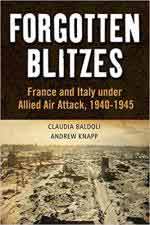 FORGOTTEN BLITZES

France and Italy under Allied Air Attack, 1940-1945

CLAUDIA BALDOLI
ANDREW KNAPP